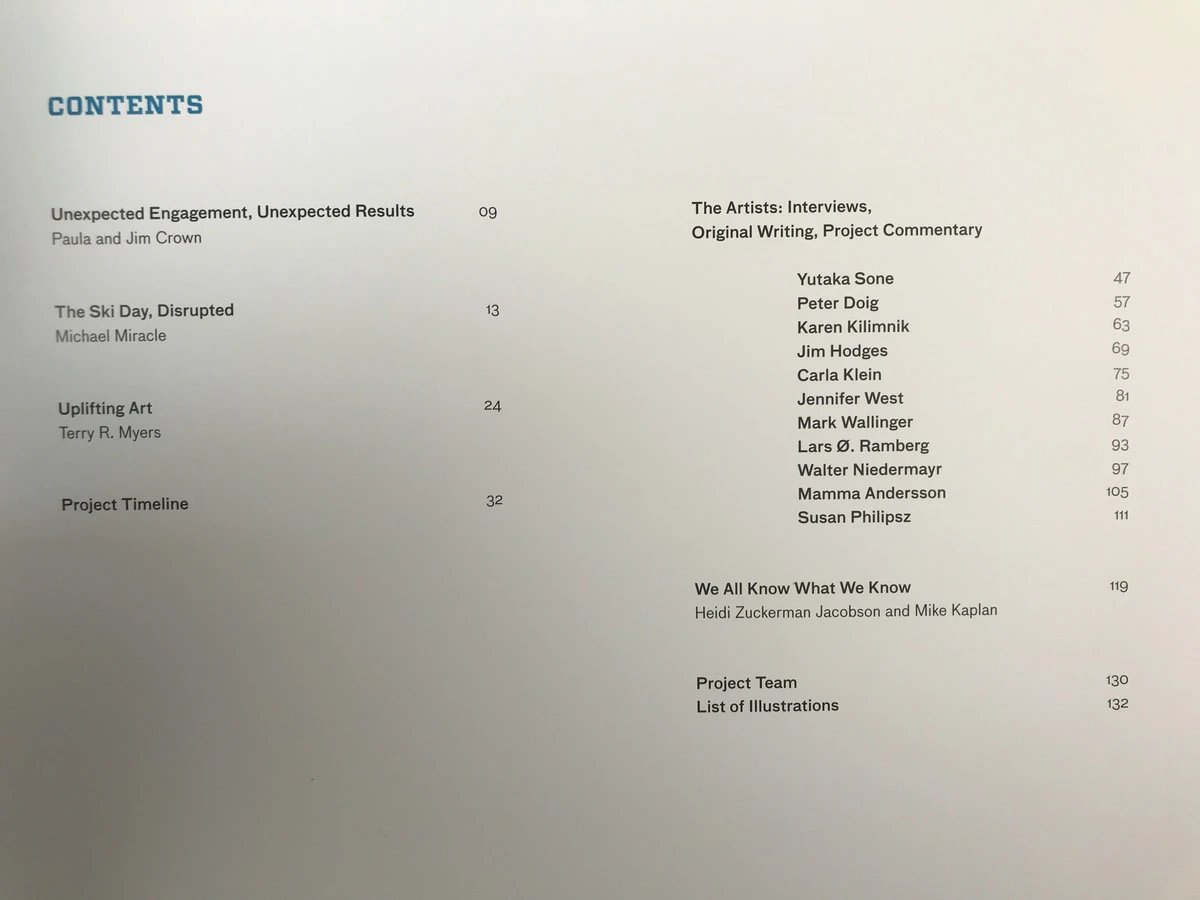 CONTENTS

Unexpected Engagement, Unexpected Results 09
Paula and Jim Crown

The Ski Day, Disrupted 13
Michael Miracle

Uplifting Art 24
Terry R. Myers

Project Timeline 32

The Artists: Interviews,
Original Writing, Project Commentary

Yutaka Sone 47
Peter Doig 57
Karen Kilimnik 63
Jim Hodges 69
Carla Klein 75
Jennifer West 81
Mark Wallinger 87
Lars Ø. Ramberg 93
Walter Niedermayr 97
Mamma Andersson 105
Susan Philipsz 111

We All Know What We Know 119
Heidi Zuckerman Jacobson and Mike Kaplan

Project Team 130
List of Illustrations 132